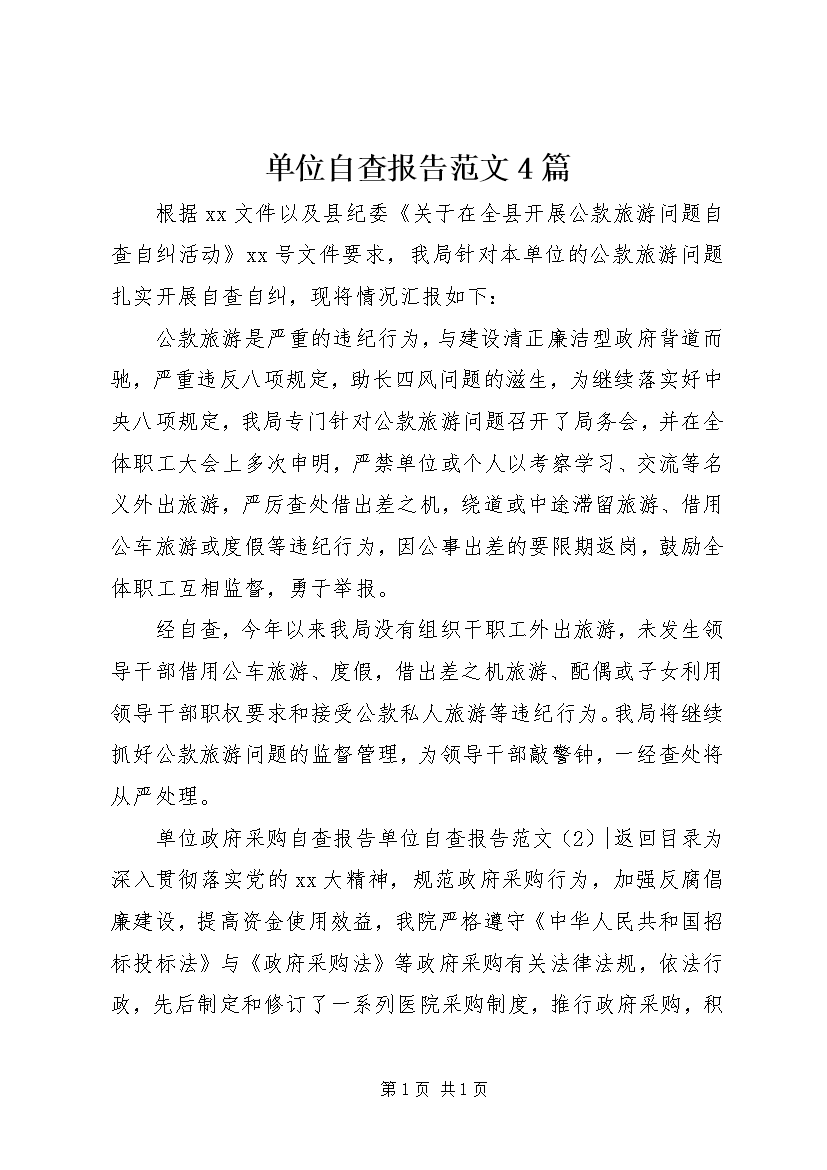 单位自查报告范文4篇

根据xx文件以及县纪委《关于在全县开展公款旅游问题自查自纠活动》xx号文件要求，我局针对本单位的公款旅游问题扎实开展自查自纠，现将情况汇报如下：

公款旅游是严重的违纪行为，与建设清正廉洁型政府背道而驰，严重违反八项规定，助长四风问题的滋生，为继续落实好中央八项规定，我局专门针对公款旅游问题召开了局务会，并在全体职工大会上多次申明，严禁单位或个人以考察学习、交流等名义外出旅游，严厉查处借出差之机，绕道或中途滞留旅游、借用公车旅游或度假等违纪行为，因公事出差的要限期返岗，鼓励全体职工互相监督，勇于举报。

经自查，今年以来我局没有组织干职工外出旅游，未发生领导干部借用公车旅游、度假，借出差之机旅游、配偶或子女利用领导干部职权要求和接受公款私人旅游等违纪行为。我局将继续抓好公款旅游问题的监督管理，为领导干部敲警钟，一经查处将从严处理。

单位政府采购自查报告单位自查报告范文（2）|返回目录为深入贯彻落实党的xx大精神，规范政府采购行为，加强反腐倡廉建设，提高资金使用效益，我院严格遵守《中华人民共和国招标投标法》与《政府采购法》等政府采购有关法律法规，依法行政，先后制定和修订了一系列医院采购制度，推行政府采购，积

第1页 共1页